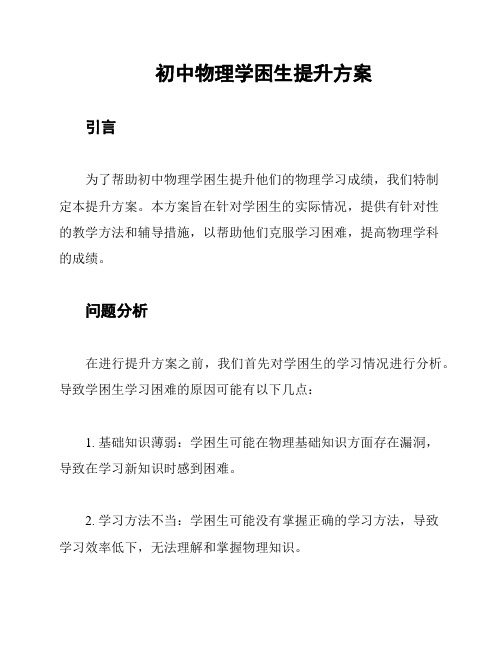 初中物理学困生提升方案

引言

为了帮助初中物理学困生提升他们的物理学习成绩，我们特制定本提升方案。本方案旨在针对学困生的实际情况，提供有针对性的教学方法和辅导措施，以帮助他们克服学习困难，提高物理学科的成绩。

问题分析

在进行提升方案之前，我们首先对学困生的学习情况进行分析。导致学困生学习困难的原因可能有以下几点：

1. 基础知识薄弱：学困生可能在物理基础知识方面存在漏洞，导致在学习新知识时感到困难。

2. 学习方法不当：学困生可能没有掌握正确的学习方法，导致学习效率低下，无法理解和掌握物理知识。